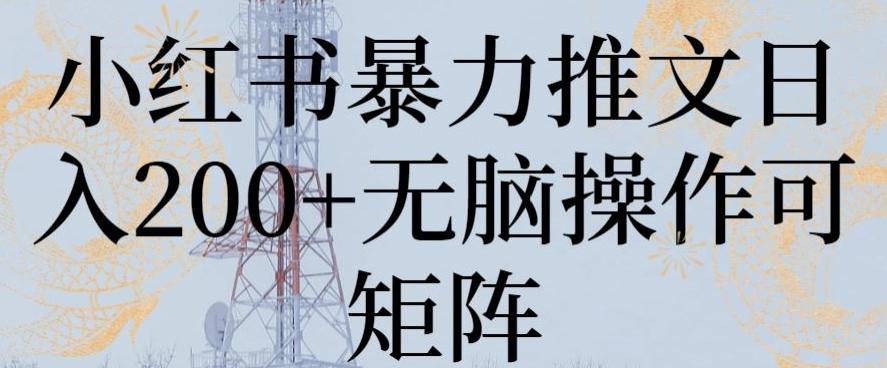 小红书暴力推文日入200+无脑操作可矩阵